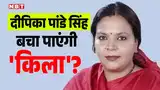 NBT

दीपिका पांडे सिंह बचा पाएंगी 'किला'?